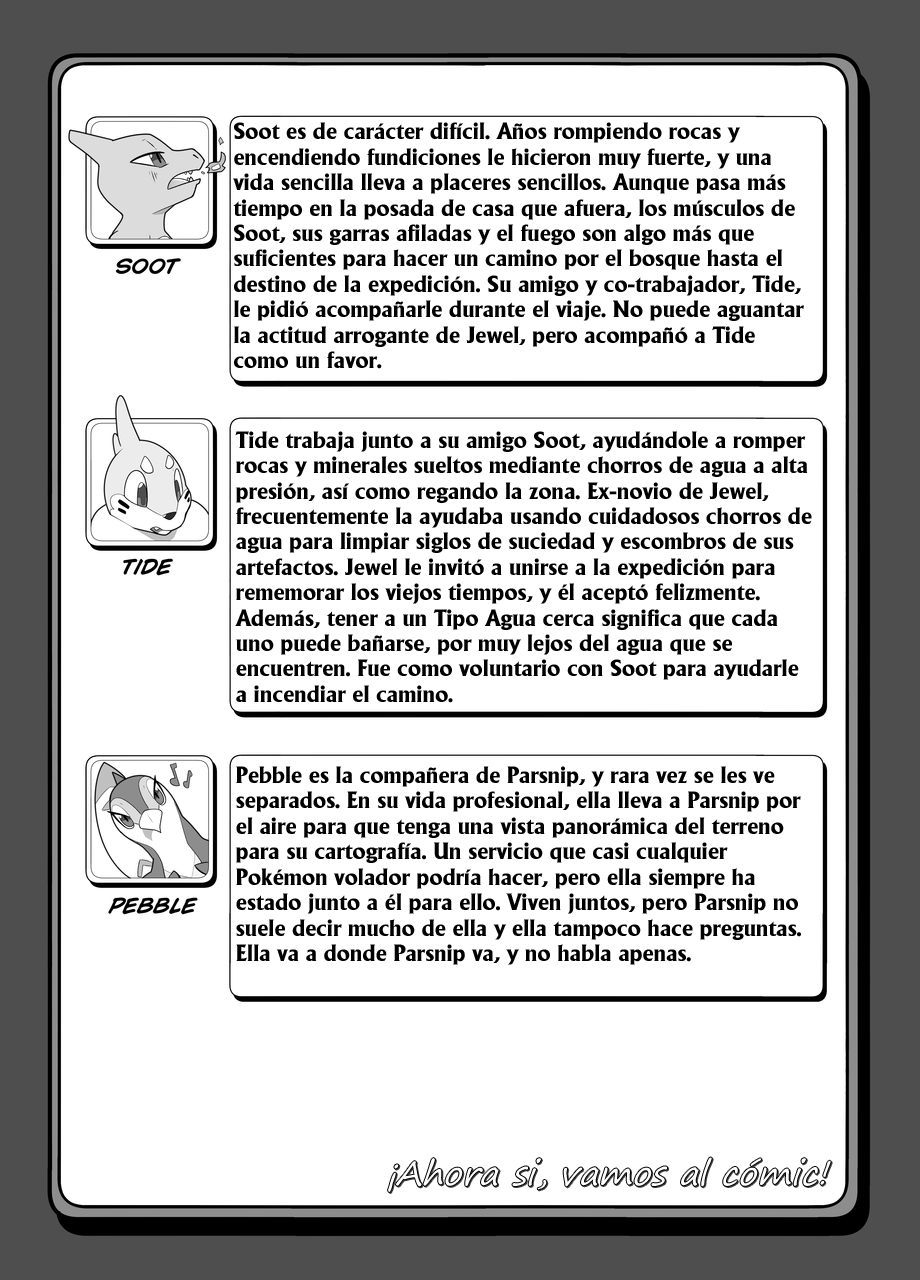 SOOT

Soot es de carácter difícil. Años rompiendo rocas y encendiendo fundiciones le hicieron muy fuerte, y una vida sencilla lleva a placeres sencillos. Aunque pasa más tiempo en la posada de casa que afuera, los músculos de Soot, sus garras afiladas y el fuego son algo más que suficientes para hacer un camino por el bosque hasta el destino de la expedición. Su amigo y co-trabajador, Tide, le pidió acompañarle durante el viaje. No puede aguantar la actitud arrogante de Jewel, pero acompañó a Tide como un favor.

TIDE

Tide trabaja junto a su amigo Soot, ayudándole a romper rocas y minerales sueltos mediante chorros de agua a alta presión, así como regando la zona. Ex-novio de Jewel, frecuentemente la ayudaba usando cuidadosos chorros de agua para limpiar siglos de suciedad y escombros de sus artefactos. Jewel le invitó a unirse a la expedición para rememorar los viejos tiempos, y él aceptó felizmente. Además, tener a un Tipo Agua cerca significa que cada uno puede bañarse, por muy lejos del agua que se encuentren. Fue como voluntario con Soot para ayudarle a incendiar el camino.

PEBBLE

Pebble es la compañera de Parsnip, y rara vez se les ve separados. En su vida profesional, ella lleva a Parsnip por el aire para que tenga una vista panorámica del terreno para su cartografía. Un servicio que casi cualquier Pokémon volador podría hacer, pero ella siempre ha estado junto a él para ello. Viven juntos, pero Parsnip no suele decir mucho de ella y ella tampoco hace preguntas. Ella va a donde Parsnip va, y no habla apenas.

¡Ahora si, vamos al cómic!